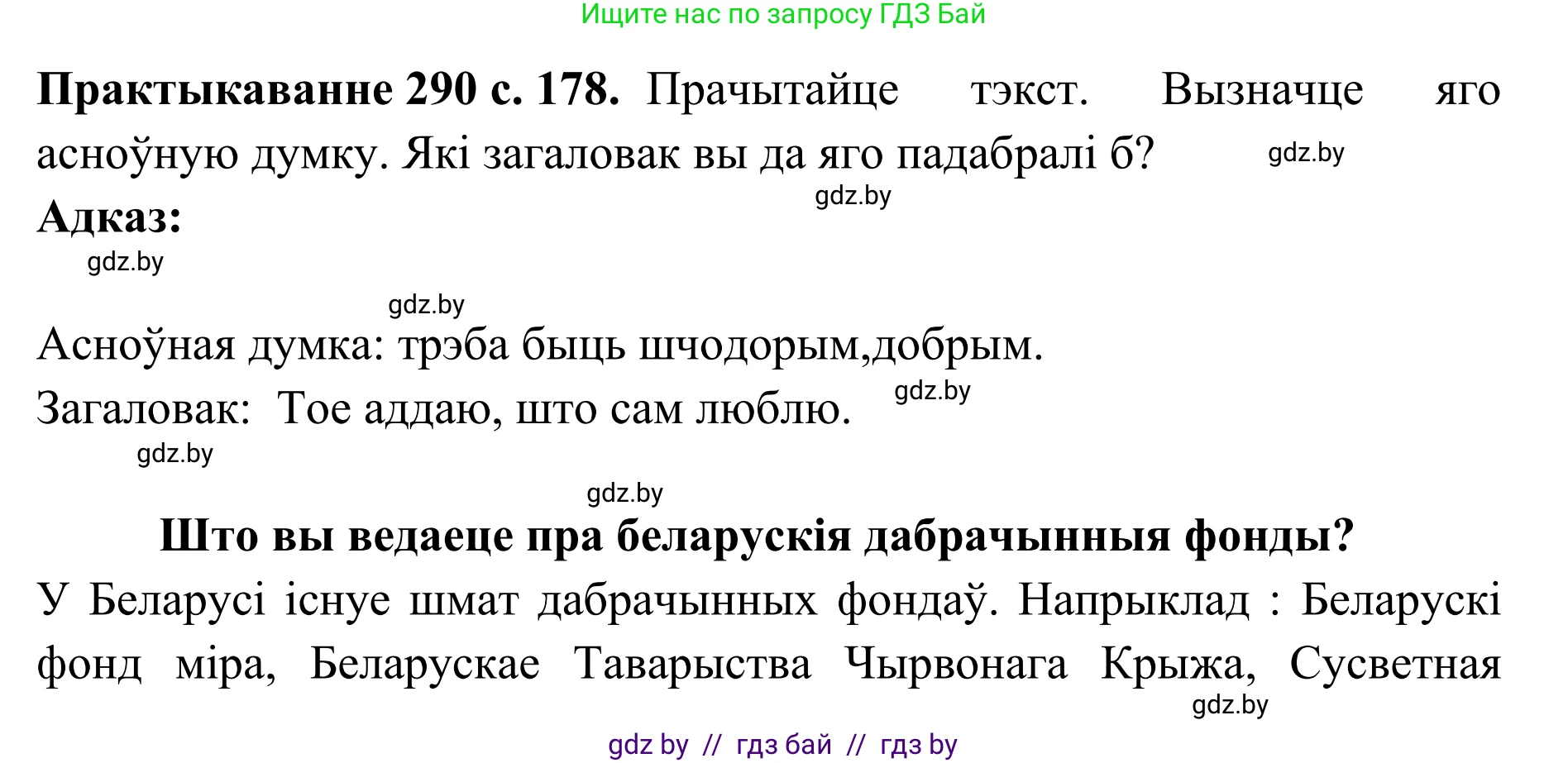 Ищите нас по запросу ГДЗ Бай

**Практыкаванне 290 с. 178.** Прачытайце тэкст. Вызначце яго асноўную думку. Які загаловак вы да яго падабралі б? gdz.by

gdz.by

**Адказ:**

gdz.by

gdz.by

Асноўная думка: трэба быць шчодорым,добрым.

Загаловак: Тое аддаю, што сам люблю. gdz.by

gdz.by

gdz.by

**Што вы ведаеце пра беларускія дабрачынныя фонды?**

У Беларусі існуе шмат дабрачынных фондаў. Напрыклад : Беларускі фонд міра, Беларускае Таварыства Чырвонага Крыжа, Сусветная

gdz.by

gdz by // гдз бай // гдз by